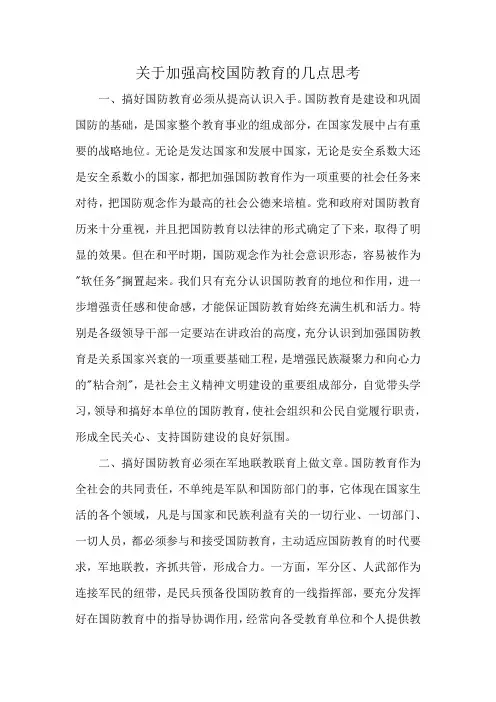 关于加强高校国防教育的几点思考

一、搞好国防教育必须从提高认识入手。国防教育是建设和巩固国防的基础，是国家整个教育事业的组成部分，在国家发展中占有重要的战略地位。无论是发达国家和发展中国家，无论是安全系数大还是安全系数小的国家，都把加强国防教育作为一项重要的社会任务来对待，把国防观念作为最高的社会公德来培植。党和政府对国防教育历来十分重视，并且把国防教育以法律的形式确定了下来，取得了明显的效果。但在和平时期，国防观念作为社会意识形态，容易被作为"软任务"搁置起来。我们只有充分认识国防教育的地位和作用，进一步增强责任感和使命感，才能保证国防教育始终充满生机和活力。特别是各级领导干部一定要站在讲政治的高度，充分认识到加强国防教育是关系国家兴衰的一项重要基础工程，是增强民族凝聚力和向心力的"粘合剂"，是社会主义精神文明建设的重要组成部分，自觉带头学习，领导和搞好本单位的国防教育，使社会组织和公民自觉履行职责，形成全民关心、支持国防建设的良好氛围。

二、搞好国防教育必须在军地联教联育上做文章。国防教育作为全社会的共同责任，不单纯是军队和国防部门的事，它体现在国家生活的各个领域，凡是与国家和民族利益有关的一切行业、一切部门、一切人员，都必须参与和接受国防教育，主动适应国防教育的时代要求，军地联教，齐抓共管，形成合力。一方面，军分区、人武部作为连接军民的纽带，是民兵预备役国防教育的一线指挥部，要充分发挥好在国防教育中的指导协调作用，经常向各受教育单位和个人提供教